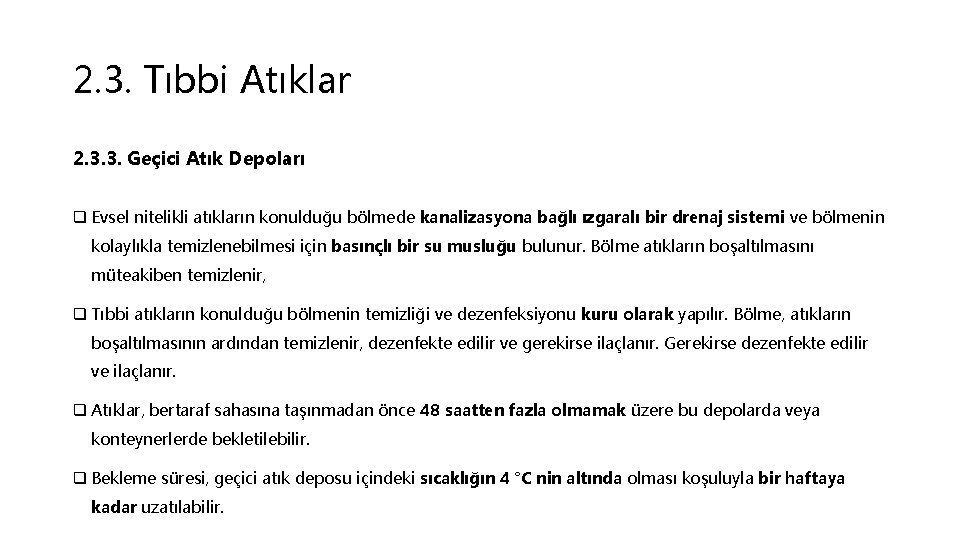 2.3. Tıbbi Atıklar

2.3.3. Geçici Atık Depoları

❑ Evsel nitelikli atıkların konulduğu bölmede kanalizasyona bağlı ızgaralı bir drenaj sistemi ve bölmenin kolaylıkla temizlenebilmesi için basınçlı bir su musluğu bulunur. Bölme atıkların boşaltılmasını müteakiben temizlenir,

❑ Tıbbi atıkların konulduğu bölmenin temizliği ve dezenfeksiyonu kuru olarak yapılır. Bölme, atıkların boşaltılmasının ardından temizlenir, dezenfekte edilir ve gerekirse ilaçlanır. Gerekirse dezenfekte edilir ve ilaçlanır.

❑ Atıklar, bertaraf sahasına taşınmadan önce 48 saatten fazla olmamak üzere bu depolarda veya konteynerlerde bekletilebilir.

❑ Bekleme süresi, geçici atık deposu içindeki sıcaklığın 4 °C nin altında olması koşuluyla bir haftaya kadar uzatılabilir.